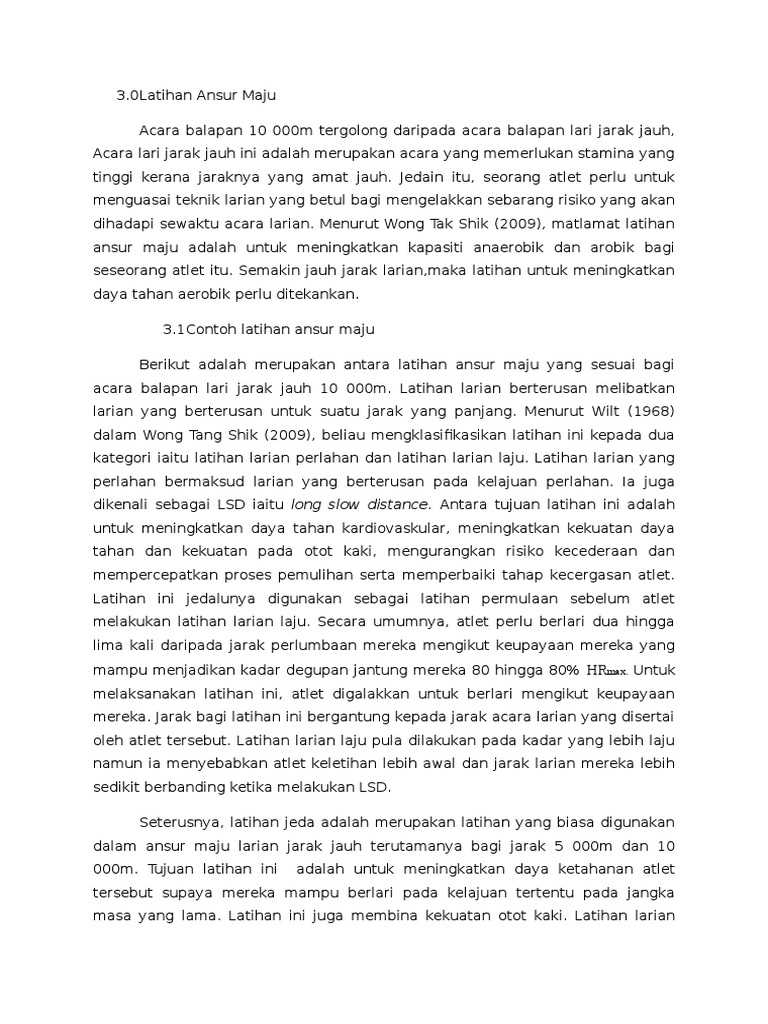 3.0Latihan Ansur Maju

Acara balapan 10 000m tergolong daripada acara balapan lari jarak jauh, Acara lari jarak jauh ini adalah merupakan acara yang memerlukan stamina yang tinggi kerana jaraknya yang amat jauh. Jedain itu, seorang atlet perlu untuk menguasai teknik larian yang betul bagi mengelakkan sebarang risiko yang akan dihadapi sewaktu acara larian. Menurut Wong Tak Shik (2009), matlamat latihan ansur maju adalah untuk meningkatkan kapasiti anaerobik dan arobik bagi seseorang atlet itu. Semakin jauh jarak larian,maka latihan untuk meningkatkan daya tahan aerobik perlu ditekankan.

3.1Contoh latihan ansur maju

Berikut adalah merupakan antara latihan ansur maju yang sesuai bagi acara balapan lari jarak jauh 10 000m. Latihan larian berterusan melibatkan larian yang berterusan untuk suatu jarak yang panjang. Menurut Wilt (1968) dalam Wong Tang Shik (2009), beliau mengklasifikasikan latihan ini kepada dua kategori iaitu latihan larian perlahan dan latihan larian laju. Latihan larian yang perlahan bermaksud larian yang berterusan pada kelajuan perlahan. Ia juga dikenali sebagai LSD iaitu long slow distance. Antara tujuan latihan ini adalah untuk meningkatkan daya tahan kardiovaskular, meningkatkan kekuatan daya tahan dan kekuatan pada otot kaki, mengurangkan risiko kecederaan dan mempercepatkan proses pemulihan serta memperbaiki tahap kecergasan atlet. Latihan ini jedalunya digunakan sebagai latihan permulaan sebelum atlet melakukan latihan larian laju. Secara umumnya, atlet perlu berlari dua hingga lima kali daripada jarak perlumbaan mereka mengikut keupayaan mereka yang mampu menjadikan kadar degupan jantung mereka 80 hingga 80% $HR_{max}$. Untuk melaksanakan latihan ini, atlet digalakkan untuk berlari mengikut keupayaan mereka. Jarak bagi latihan ini bergantung kepada jarak acara larian yang disertai oleh atlet tersebut. Latihan larian laju pula dilakukan pada kadar yang lebih laju namun ia menyebabkan atlet keletihan lebih awal dan jarak larian mereka lebih sedikit berbanding ketika melakukan LSD.

Seterusnya, latihan jeda adalah merupakan latihan yang biasa digunakan dalam ansur maju larian jarak jauh terutamanya bagi jarak 5 000m dan 10 000m. Tujuan latihan ini adalah untuk meningkatkan daya ketahanan atlet tersebut supaya mereka mampu berlari pada kelajuan tertentu pada jangka masa yang lama. Latihan ini juga membina kekuatan otot kaki. Latihan larian